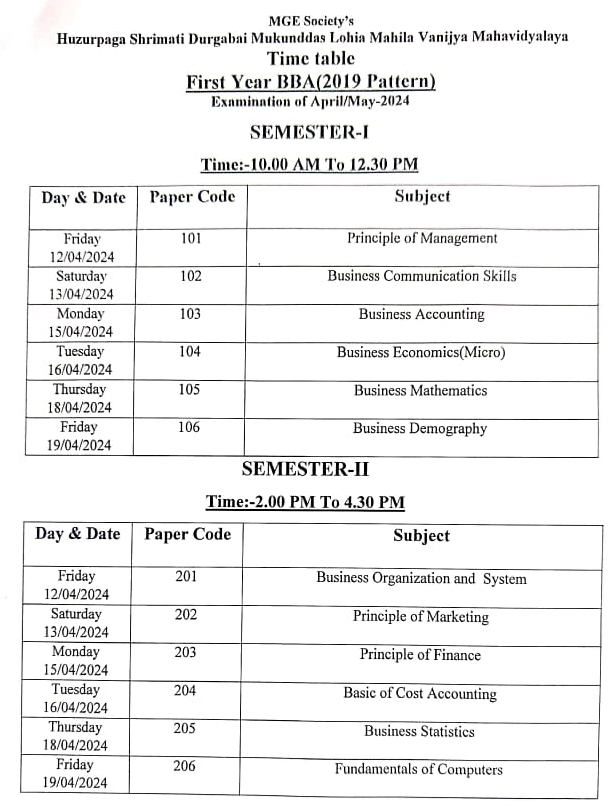 MGE Society's
Huzurpaga Shrimati Durgabai Mukunddas Lohia Mahila Vanijya Mahavidyalaya
Time table
First Year BBA(2019 Pattern)
Examination of April/May-2024

SEMESTER-I

Time:-10.00 AM To 12.30 PM

| Day & Date | Paper Code | Subject |
|---|---|---|
| Friday 12/04/2024 | 101 | Principle of Management |
| Saturday 13/04/2024 | 102 | Business Communication Skills |
| Monday 15/04/2024 | 103 | Business Accounting |
| Tuesday 16/04/2024 | 104 | Business Economics(Micro) |
| Thursday 18/04/2024 | 105 | Business Mathematics |
| Friday 19/04/2024 | 106 | Business Demography |

SEMESTER-II

Time:-2.00 PM To 4.30 PM

| Day & Date | Paper Code | Subject |
|---|---|---|
| Friday 12/04/2024 | 201 | Business Organization and System |
| Saturday 13/04/2024 | 202 | Principle of Marketing |
| Monday 15/04/2024 | 203 | Principle of Finance |
| Tuesday 16/04/2024 | 204 | Basic of Cost Accounting |
| Thursday 18/04/2024 | 205 | Business Statistics |
| Friday 19/04/2024 | 206 | Fundamentals of Computers |